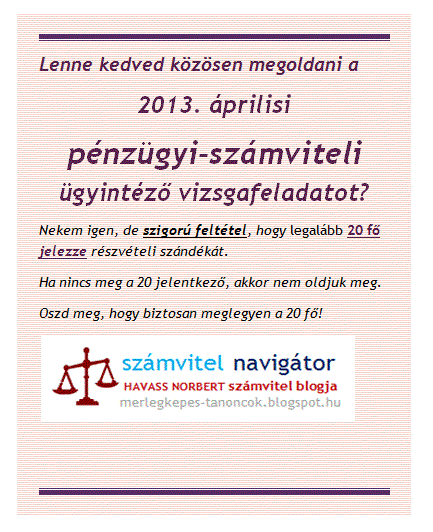 Lenne kedved közösen megoldani a

2013. áprilisi

pénzügyi-számviteli

ügyintéző vizsgafeladatot?

Nekem igen, de szigorú feltétel, hogy legalább 20 fő jelezze részvételi szándékát.

Ha nincs meg a 20 jelentkező, akkor nem oldjuk meg.

Oszd meg, hogy biztosan meglegyen a 20 fő!

számvitel navigátor
HAVASS NORBERT számvitel blogja
merlegkepes-tanoncok.blogspot.hu